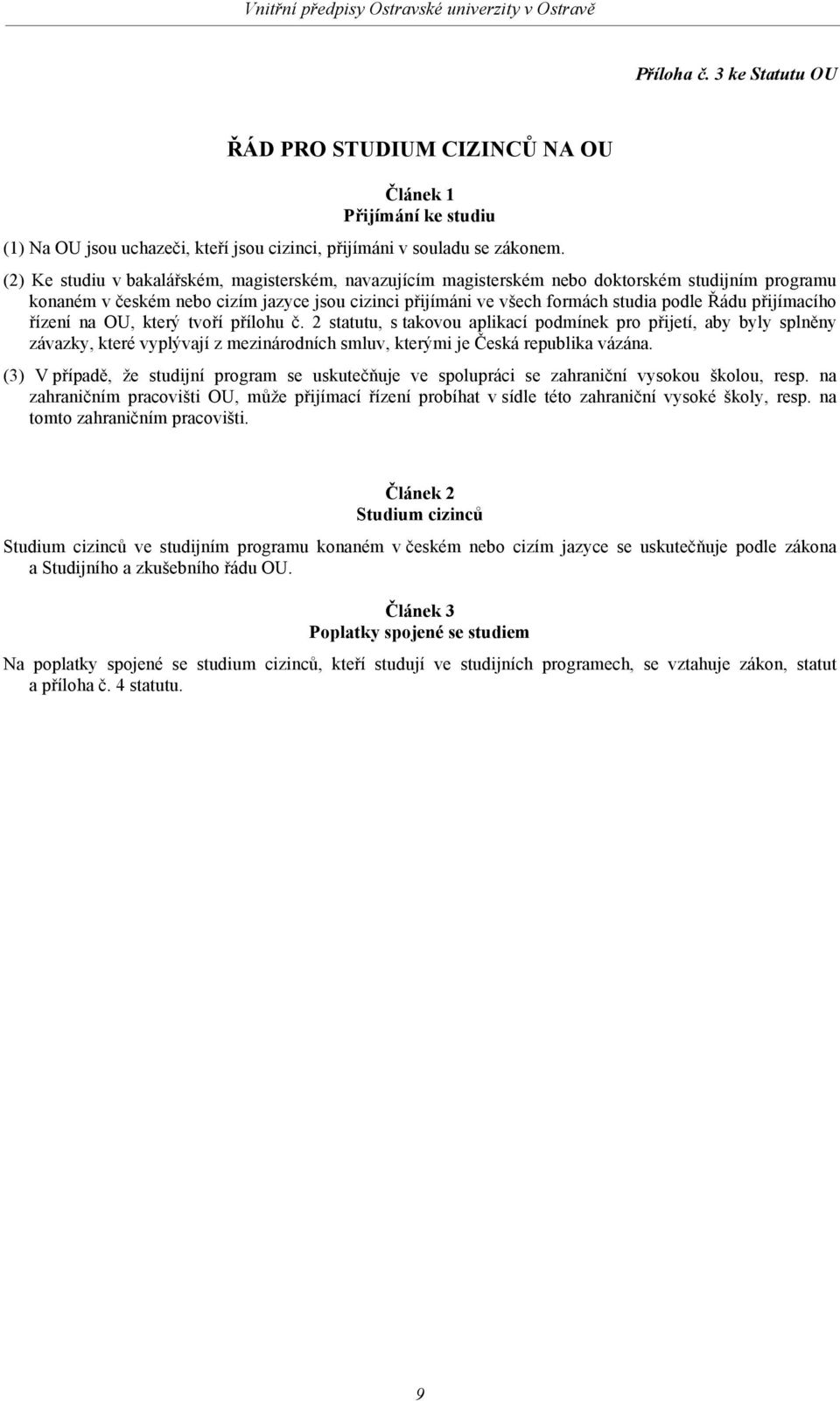 Vnitřní předpisy Ostravské univerzity v Ostravě

Příloha č. 3 ke Statutu OU

ŘÁD PRO STUDIUM CIZINCŮ NA OU

Článek 1
Přijímání ke studiu

(1) Na OU jsou uchazeči, kteří jsou cizinci, přijímáni v souladu se zákonem.

(2) Ke studiu v bakalářském, magisterském, navazujícím magisterském nebo doktorském studijním programu konaném v českém nebo cizím jazyce jsou cizinci přijímáni ve všech formách studia podle Řádu přijímacího řízení na OU, který tvoří přílohu č. 2 statutu, s takovou aplikací podmínek pro přijetí, aby byly splněny závazky, které vyplývají z mezinárodních smluv, kterými je Česká republika vázána.

(3) V případě, že studijní program se uskutečňuje ve spolupráci se zahraniční vysokou školou, resp. na zahraničním pracovišti OU, může přijímací řízení probíhat v sídle této zahraniční vysoké školy, resp. na tomto zahraničním pracovišti.

Článek 2
Studium cizinců

Studium cizinců ve studijním programu konaném v českém nebo cizím jazyce se uskutečňuje podle zákona a Studijního a zkušebního řádu OU.

Článek 3
Poplatky spojené se studiem

Na poplatky spojené se studium cizinců, kteří studují ve studijních programech, se vztahuje zákon, statut a příloha č. 4 statutu.

9